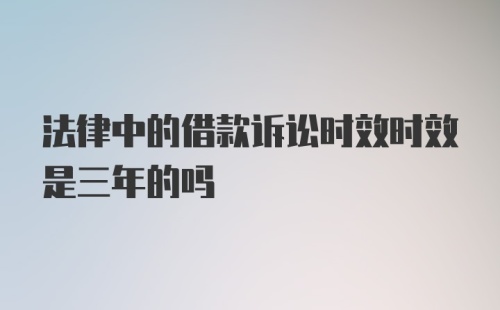 法律中的借款诉讼时效时效是三年的吗